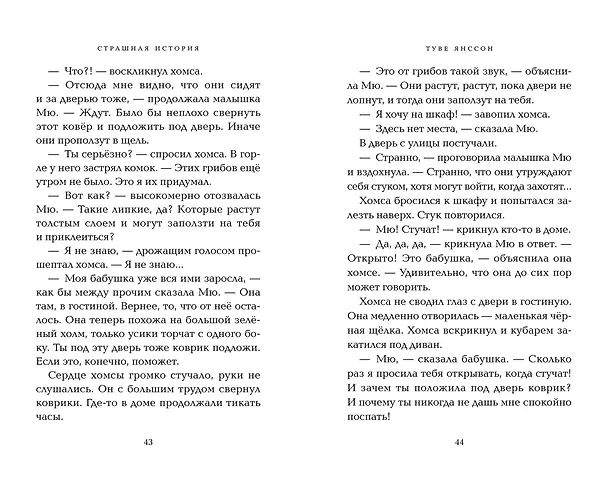 СТРАШНАЯ ИСТОРИЯ

— Что?! — воскликнул хомса.

— Отсюда мне видно, что они сидят и за дверью тоже, — продолжала малышка Мю. — Ждут. Было бы неплохо свернуть этот ковёр и подложить под дверь. Иначе они проползут в щель.

— Ты серьёзно? — спросил хомса. В горле у него застрял комок. — Этих грибов ещё утром не было. Это я их придумал.

— Вот как? — высокомерно отозвалась Мю. — Такие липкие, да? Которые растут толстым слоем и могут заползти на тебя и приклеиться?

— Я не знаю, — дрожащим голосом прошептал хомса. — Я не знаю...

— Моя бабушка уже вся ими заросла, — как бы между прочим сказала Мю. — Она там, в гостиной. Вернее, то, что от неё осталось. Она теперь похожа на большой зелёный холм, только усики торчат с одного боку. Ты под эту дверь тоже коврик подложи. Если это, конечно, поможет.

Сердце хомсы громко стучало, руки не слушались. Он с большим трудом свернул коврики. Где-то в доме продолжали тикать часы.

43

ТУВЕ ЯНССОН

— Это от грибов такой звук, — объяснила Мю. — Они растут, растут, пока двери не лопнут, и тогда они заползут на тебя.

— Я хочу на шкаф! — завопил хомса.

— Здесь нет места, — сказала Мю.

В дверь с улицы постучали.

— Странно, — проговорила малышка Мю и вздохнула. — Странно, что они утруждают себя стуком, хотя могут войти, когда захотят...

Хомса бросился к шкафу и попытался залезть наверх. Стук повторился.

— Мю! Стучат! — крикнул кто-то в доме.

— Да, да, да, — крикнула Мю в ответ. — Открыто! Это бабушка, — объяснила она хомсе. — Удивительно, что она до сих пор может говорить.

Хомса не сводил глаз с двери в гостиную. Она медленно отворилась — маленькая чёрная щёлка. Хомса вскрикнул и кубарем закатился под диван.

— Мю, — сказала бабушка. — Сколько раз я просила тебя открывать, когда стучат! И зачем ты положила под дверь коврик? И почему ты никогда не дашь мне спокойно поспать!

44